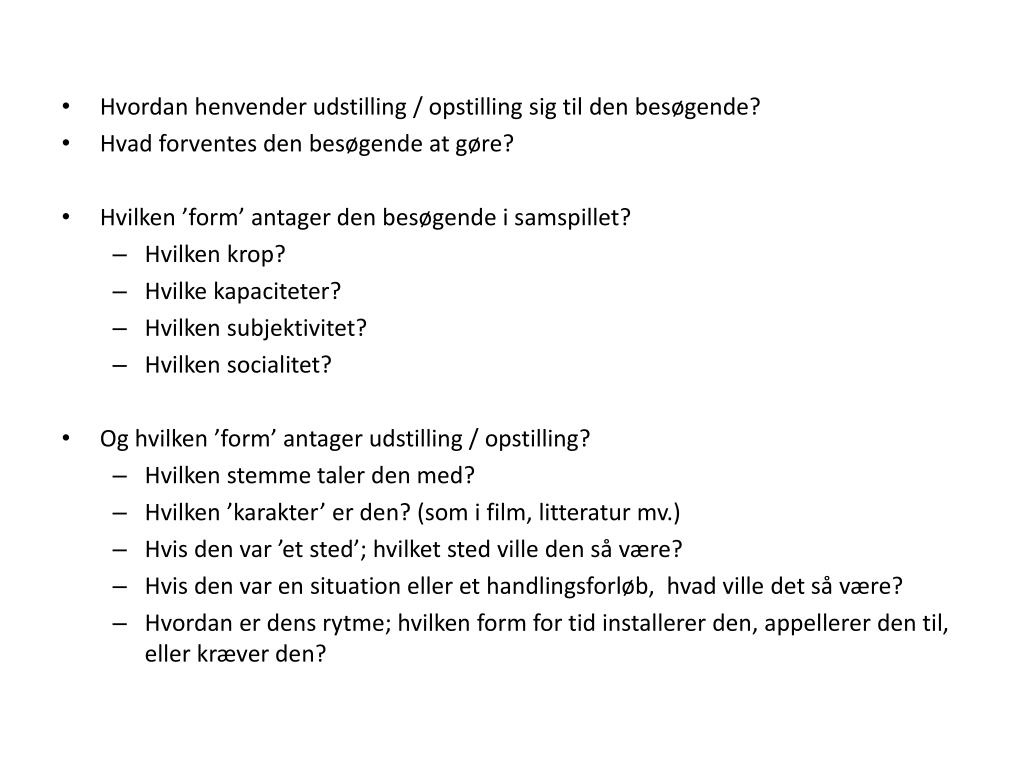 • Hvordan henvender udstilling / opstilling sig til den besøgende?
• Hvad forventes den besøgende at gøre?

• Hvilken ’form’ antager den besøgende i samspillet?
– Hvilken krop?
– Hvilke kapaciteter?
– Hvilken subjektivitet?
– Hvilken socialitet?

• Og hvilken ’form’ antager udstilling / opstilling?
– Hvilken stemme taler den med?
– Hvilken ’karakter’ er den? (som i film, litteratur mv.)
– Hvis den var ’et sted’; hvilket sted ville den så være?
– Hvis den var en situation eller et handlingsforløb, hvad ville det så være?
– Hvordan er dens rytme; hvilken form for tid installerer den, appellerer den til, eller kræver den?